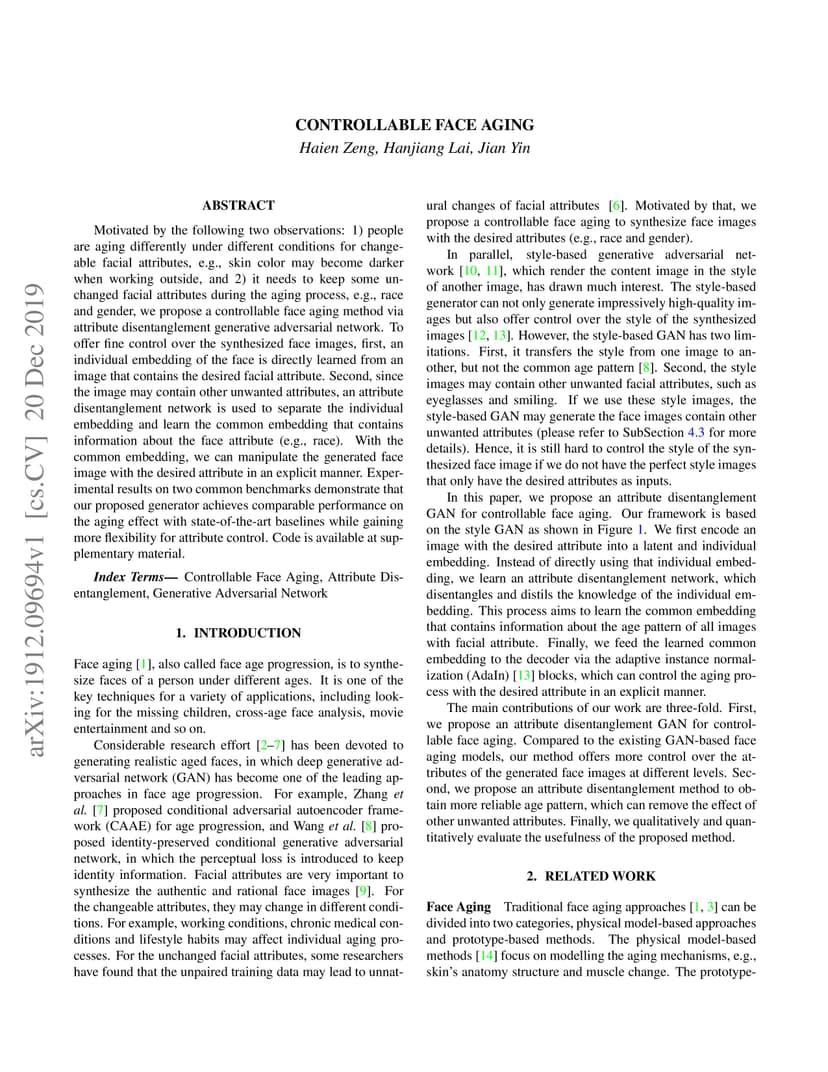 CONTROLLABLE FACE AGING

Haien Zeng, Hanjiang Lai, Jian Yin

arXiv:1912.09694v1 [cs.CV] 20 Dec 2019

ABSTRACT

Motivated by the following two observations: 1) people are aging differently under different conditions for changeable facial attributes, e.g., skin color may become darker when working outside, and 2) it needs to keep some unchanged facial attributes during the aging process, e.g., race and gender, we propose a controllable face aging method via attribute disentanglement generative adversarial network. To offer fine control over the synthesized face images, first, an individual embedding of the face is directly learned from an image that contains the desired facial attribute. Second, since the image may contain other unwanted attributes, an attribute disentanglement network is used to separate the individual embedding and learn the common embedding that contains information about the face attribute (e.g., race). With the common embedding, we can manipulate the generated face image with the desired attribute in an explicit manner. Experimental results on two common benchmarks demonstrate that our proposed generator achieves comparable performance on the aging effect with state-of-the-art baselines while gaining more flexibility for attribute control. Code is available at supplementary material.

Index Terms— Controllable Face Aging, Attribute Disentanglement, Generative Adversarial Network

1. INTRODUCTION

Face aging [1], also called face age progression, is to synthesize faces of a person under different ages. It is one of the key techniques for a variety of applications, including looking for the missing children, cross-age face analysis, movie entertainment and so on.

Considerable research effort [2–7] has been devoted to generating realistic aged faces, in which deep generative adversarial network (GAN) has become one of the leading approaches in face age progression. For example, Zhang et al. [7] proposed conditional adversarial autoencoder framework (CAAE) for age progression, and Wang et al. [8] proposed identity-preserved conditional generative adversarial network, in which the perceptual loss is introduced to keep identity information. Facial attributes are very important to synthesize the authentic and rational face images [9]. For the changeable attributes, they may change in different conditions. For example, working conditions, chronic medical conditions and lifestyle habits may affect individual aging processes. For the unchanged facial attributes, some researchers have found that the unpaired training data may lead to unnatural changes of facial attributes [6]. Motivated by that, we propose a controllable face aging to synthesize face images with the desired attributes (e.g., race and gender).

In parallel, style-based generative adversarial network [10, 11], which render the content image in the style of another image, has drawn much interest. The style-based generator can not only generate impressively high-quality images but also offer control over the style of the synthesized images [12, 13]. However, the style-based GAN has two limitations. First, it transfers the style from one image to another, but not the common age pattern [8]. Second, the style images may contain other unwanted facial attributes, such as eyeglasses and smiling. If we use these style images, the style-based GAN may generate the face images contain other unwanted attributes (please refer to SubSection 4.3 for more details). Hence, it is still hard to control the style of the synthesized face image if we do not have the perfect style images that only have the desired attributes as inputs.

In this paper, we propose an attribute disentanglement GAN for controllable face aging. Our framework is based on the style GAN as shown in Figure 1. We first encode an image with the desired attribute into a latent and individual embedding. Instead of directly using that individual embedding, we learn an attribute disentanglement network, which disentangles and distils the knowledge of the individual embedding. This process aims to learn the common embedding that contains information about the age pattern of all images with facial attribute. Finally, we feed the learned common embedding to the decoder via the adaptive instance normalization (AdaIn) [13] blocks, which can control the aging process with the desired attribute in an explicit manner.

The main contributions of our work are three-fold. First, we propose an attribute disentanglement GAN for controllable face aging. Compared to the existing GAN-based face aging models, our method offers more control over the attributes of the generated face images at different levels. Second, we propose an attribute disentanglement method to obtain more reliable age pattern, which can remove the effect of other unwanted attributes. Finally, we qualitatively and quantitatively evaluate the usefulness of the proposed method.

2. RELATED WORK

Face Aging Traditional face aging approaches [1, 3] can be divided into two categories, physical model-based approaches and prototype-based methods. The physical model-based methods [14] focus on modelling the aging mechanisms, e.g., skin's anatomy structure and muscle change. The prototype-